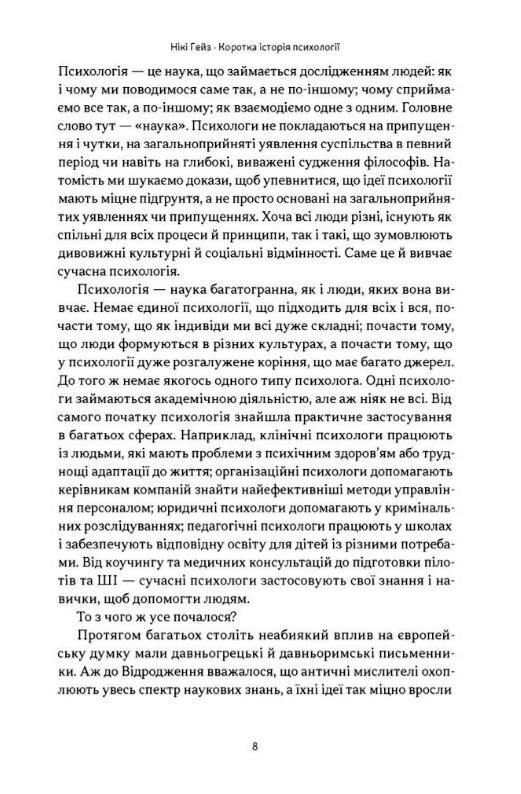 Нікі Гейз · Коротка історія психології

Психологія — це наука, що займається дослідженням людей: як і чому ми поводимося саме так, а не по-іншому; чому сприймаємо все так, а по-іншому; як взаємодіємо одне з одним. Головне слово тут — «наука». Психологи не покладаються на припущення і чутки, на загальноприйняті уявлення суспільства в певний період чи навіть на глибокі, виважені судження філософів. Натомість ми шукаємо докази, щоб упевнитися, що ідеї психології мають міцне підґрунтя, а не просто основані на загальноприйнятих уявленнях чи припущеннях. Хоча всі люди різні, існують як спільні для всіх процеси й принципи, так і такі, що зумовлюють дивовижні культурні й соціальні відмінності. Саме це й вивчає сучасна психологія.

Психологія — наука багатогранна, як і люди, яких вона вивчає. Немає єдиної психології, що підходить для всіх і вся, почасти тому, що як індивіди ми всі дуже складні; почасти тому, що люди формуються в різних культурах, а почасти тому, що у психології дуже розгалужене коріння, що має багато джерел. До того ж немає якогось одного типу психолога. Одні психологи займаються академічною діяльністю, але аж ніяк не всі. Від самого початку психологія знайшла практичне застосування в багатьох сферах. Наприклад, клінічні психологи працюють із людьми, які мають проблеми з психічним здоров'ям або труднощі адаптації до життя; організаційні психологи допомагають керівникам компаній знайти найефективніші методи управління персоналом; юридичні психологи допомагають у кримінальних розслідуваннях; педагогічні психологи працюють у школах і забезпечують відповідну освіту для дітей із різними потребами. Від коучингу та медичних консультацій до підготовки пілотів та ШІ — сучасні психологи застосовують свої знання і навички, щоб допомогти людям.

То з чого ж усе почалося?

Протягом багатьох століть неабиякий вплив на європейську думку мали давньогрецькі й давньоримські письменники. Аж до Відродження вважалося, що античні мислителі охоплюють увесь спектр наукових знань, а їхні ідеї так міцно вросли

8